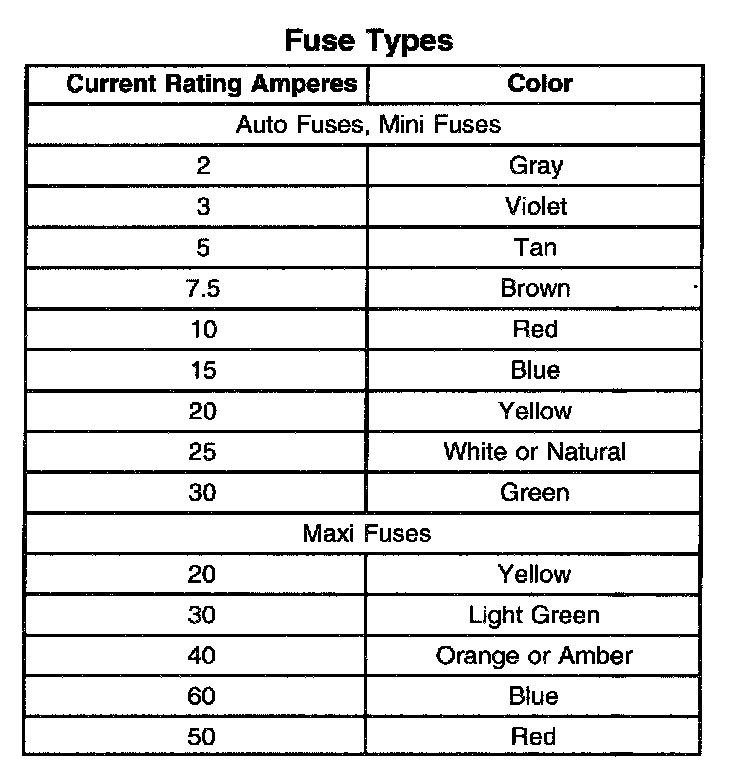 Fuse Types

| Current Rating Amperes | Color |
|---|---|
| Auto Fuses, Mini Fuses | |
| 2 | Gray |
| 3 | Violet |
| 5 | Tan |
| 7.5 | Brown |
| 10 | Red |
| 15 | Blue |
| 20 | Yellow |
| 25 | White or Natural |
| 30 | Green |
| Maxi Fuses | |
| 20 | Yellow |
| 30 | Light Green |
| 40 | Orange or Amber |
| 60 | Blue |
| 50 | Red |